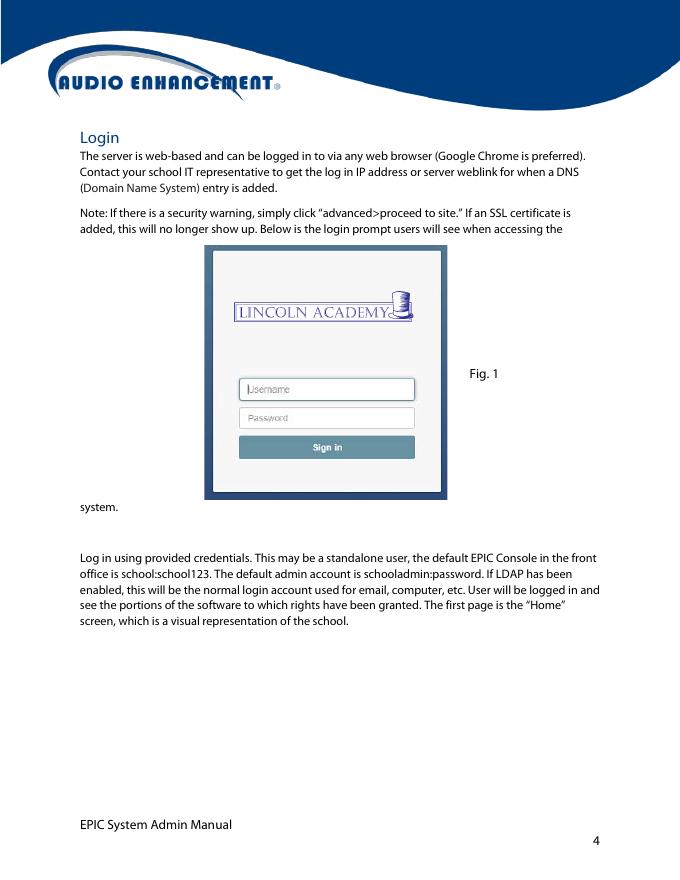 AUDIO ENHANCEMENT®

Login
The server is web-based and can be logged in to via any web browser (Google Chrome is preferred). Contact your school IT representative to get the log in IP address or server weblink for when a DNS (Domain Name System) entry is added.

Note: If there is a security warning, simply click "advanced>proceed to site." If an SSL certificate is added, this will no longer show up. Below is the login prompt users will see when accessing the

LINCOLN ACADEMY

Username

Password

Sign in

Fig. 1

system.

Log in using provided credentials. This may be a standalone user, the default EPIC Console in the front office is school:school123. The default admin account is schooladmin:password. If LDAP has been enabled, this will be the normal login account used for email, computer, etc. User will be logged in and see the portions of the software to which rights have been granted. The first page is the "Home" screen, which is a visual representation of the school.

EPIC System Admin Manual
4